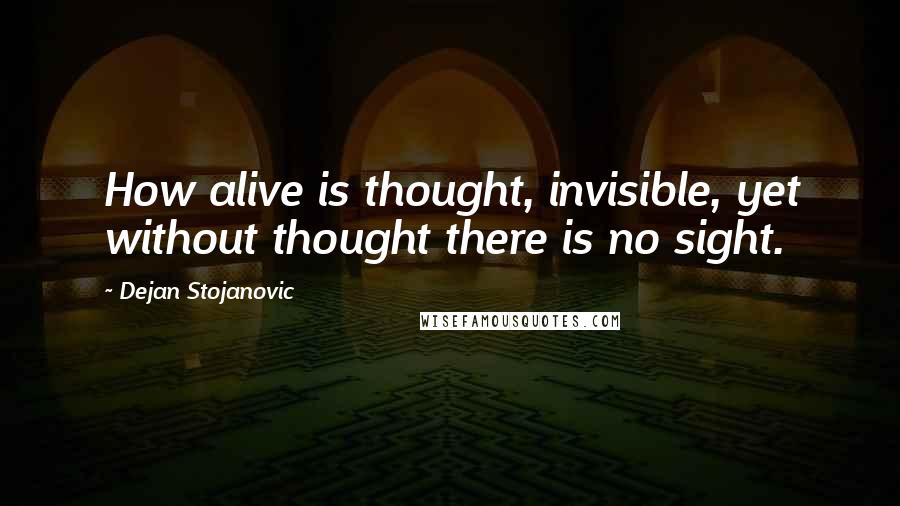 How alive is thought, invisible, yet without thought there is no sight.

~ Dejan Stojanovic

WISEFAMOUSQUOTES.COM